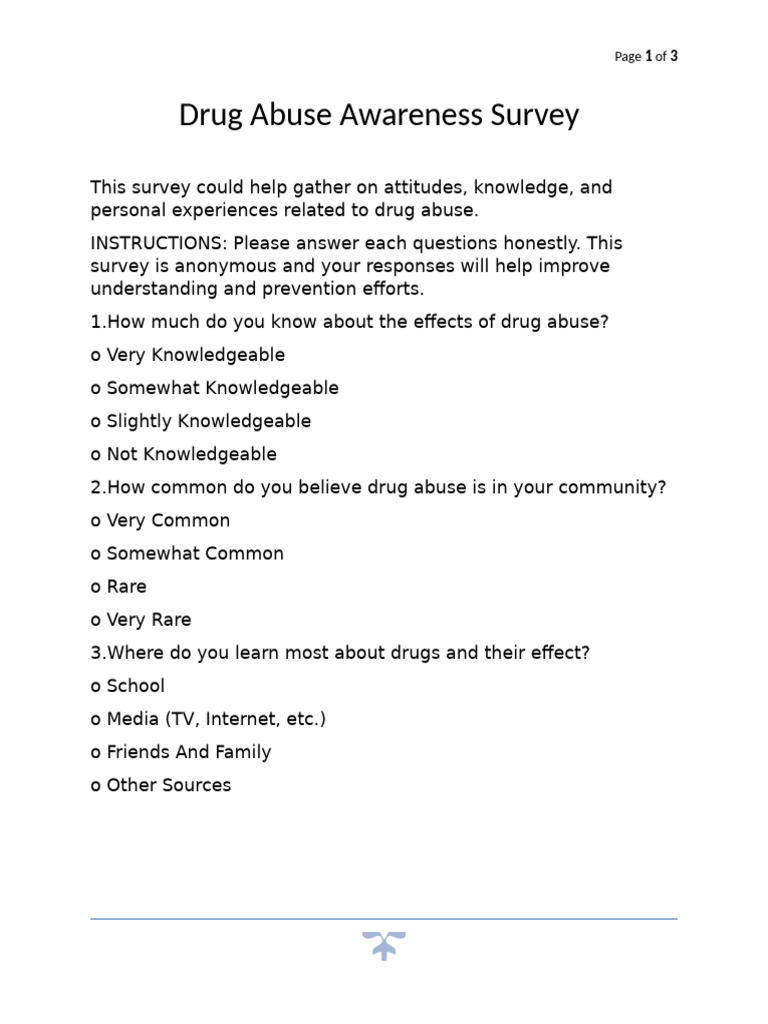 Page 1 of 3

Drug Abuse Awareness Survey

This survey could help gather on attitudes, knowledge, and personal experiences related to drug abuse.

INSTRUCTIONS: Please answer each questions honestly. This survey is anonymous and your responses will help improve understanding and prevention efforts.

1.How much do you know about the effects of drug abuse?

o Very Knowledgeable

o Somewhat Knowledgeable

o Slightly Knowledgeable

o Not Knowledgeable

2.How common do you believe drug abuse is in your community?

o Very Common

o Somewhat Common

o Rare

o Very Rare

3.Where do you learn most about drugs and their effect?

o School

o Media (TV, Internet, etc.)

o Friends And Family

o Other Sources